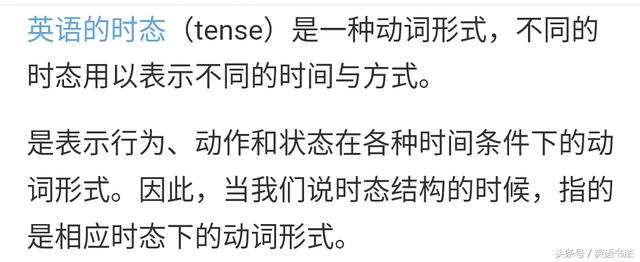 英语的时态（tense）是一种动词形式，不同的时态用以表示不同的时间与方式。

是表示行为、动作和状态在各种时间条件下的动词形式。因此，当我们说时态结构的时候，指的是相应时态下的动词形式。

头条号 / 英语书法